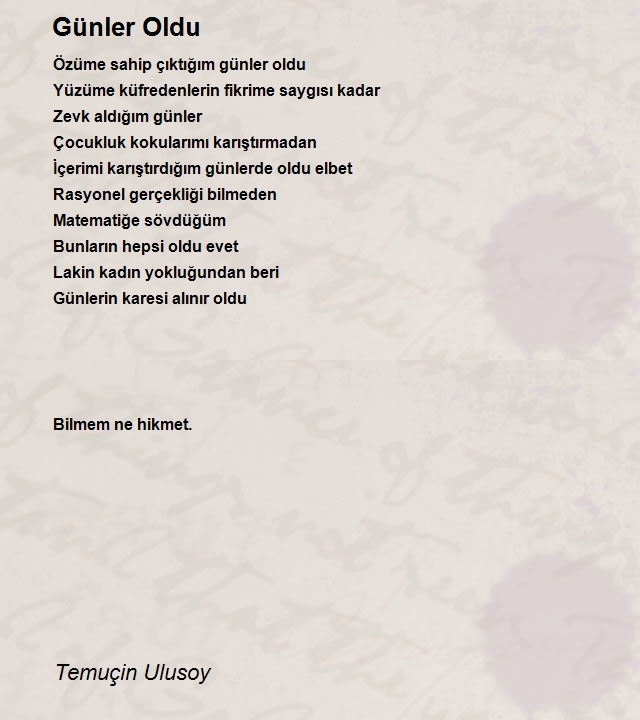 Günler Oldu

Özüme sahip çıktığım günler oldu
Yüzüme küfredenlerin fikrime saygısı kadar
Zevk aldığım günler
Çocukluk kokularımı karıştırmadan
İçerimi karıştırdığım günlerde oldu elbet
Rasyonel gerçekliği bilmeden
Matematiğe sövdüğüm
Bunların hepsi oldu evet
Lakin kadın yokluğundan beri
Günlerin karesi alınır oldu

Bilmem ne hikmet.

Temuçin Ulusoy